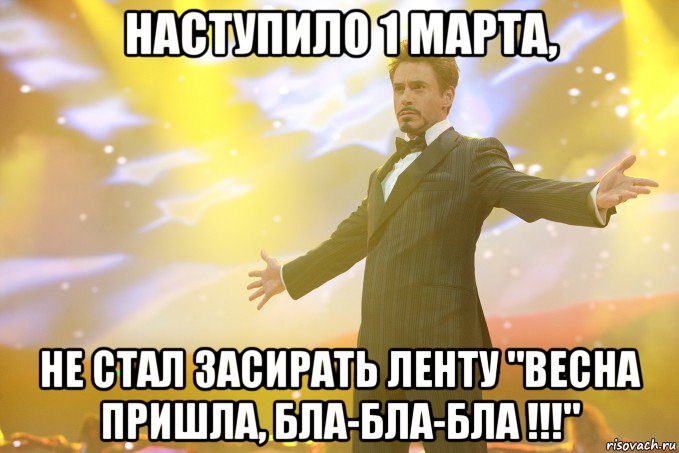 НАСТУПИЛО 1 МАРТА,

НЕ СТАЛ ЗАСИРАТЬ ЛЕНТУ "ВЕСНА ПРИШЛА, БЛА-БЛА-БЛА !!!"

risovach.ru